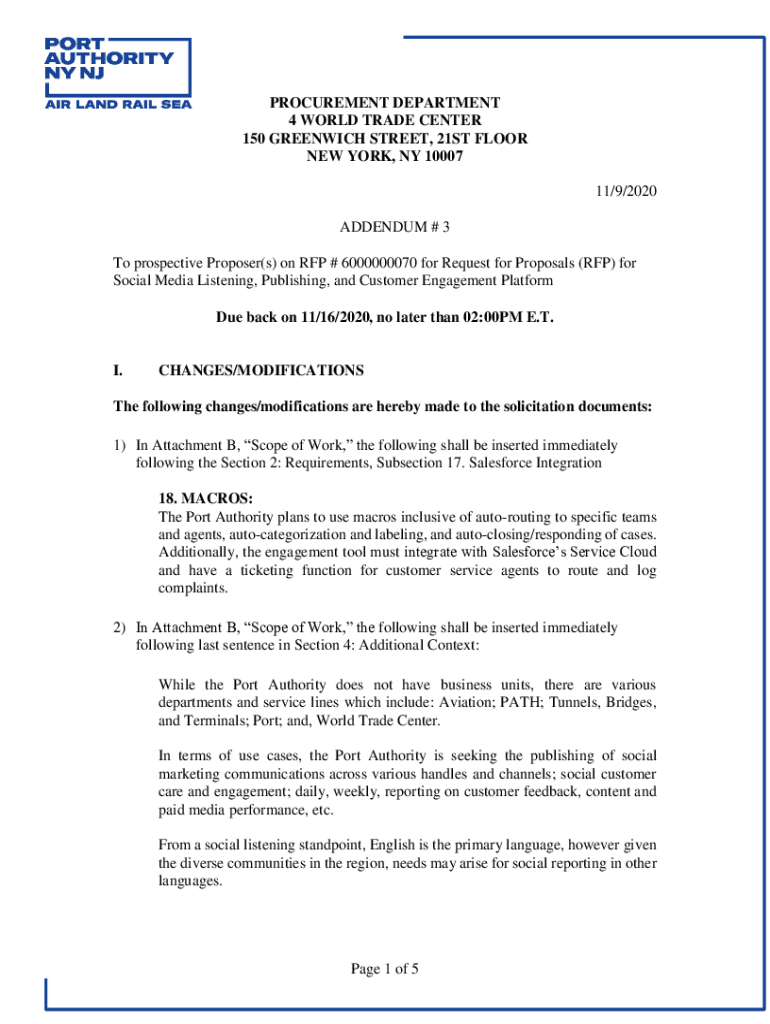 PORT AUTHORITY NY NJ
AIR LAND RAIL SEA

PROCUREMENT DEPARTMENT
4 WORLD TRADE CENTER
150 GREENWICH STREET, 21ST FLOOR
NEW YORK, NY 10007

11/9/2020

ADDENDUM # 3

To prospective Proposer(s) on RFP # 6000000070 for Request for Proposals (RFP) for Social Media Listening, Publishing, and Customer Engagement Platform

Due back on 11/16/2020, no later than 02:00PM E.T.

I. CHANGES/MODIFICATIONS

The following changes/modifications are hereby made to the solicitation documents:

1) In Attachment B, “Scope of Work,” the following shall be inserted immediately following the Section 2: Requirements, Subsection 17. Salesforce Integration

18. MACROS:
The Port Authority plans to use macros inclusive of auto-routing to specific teams and agents, auto-categorization and labeling, and auto-closing/responding of cases. Additionally, the engagement tool must integrate with Salesforce’s Service Cloud and have a ticketing function for customer service agents to route and log complaints.

2) In Attachment B, “Scope of Work,” the following shall be inserted immediately following last sentence in Section 4: Additional Context:

While the Port Authority does not have business units, there are various departments and service lines which include: Aviation; PATH; Tunnels, Bridges, and Terminals; Port; and, World Trade Center.

In terms of use cases, the Port Authority is seeking the publishing of social marketing communications across various handles and channels; social customer care and engagement; daily, weekly, reporting on customer feedback, content and paid media performance, etc.

From a social listening standpoint, English is the primary language, however given the diverse communities in the region, needs may arise for social reporting in other languages.

Page 1 of 5